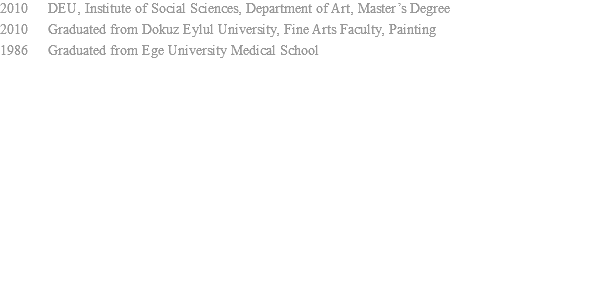 2010 DEU, Institute of Social Sciences, Department of Art, Master's Degree
2010 Graduated from Dokuz Eylul University, Fine Arts Faculty, Painting
1986 Graduated from Ege University Medical School